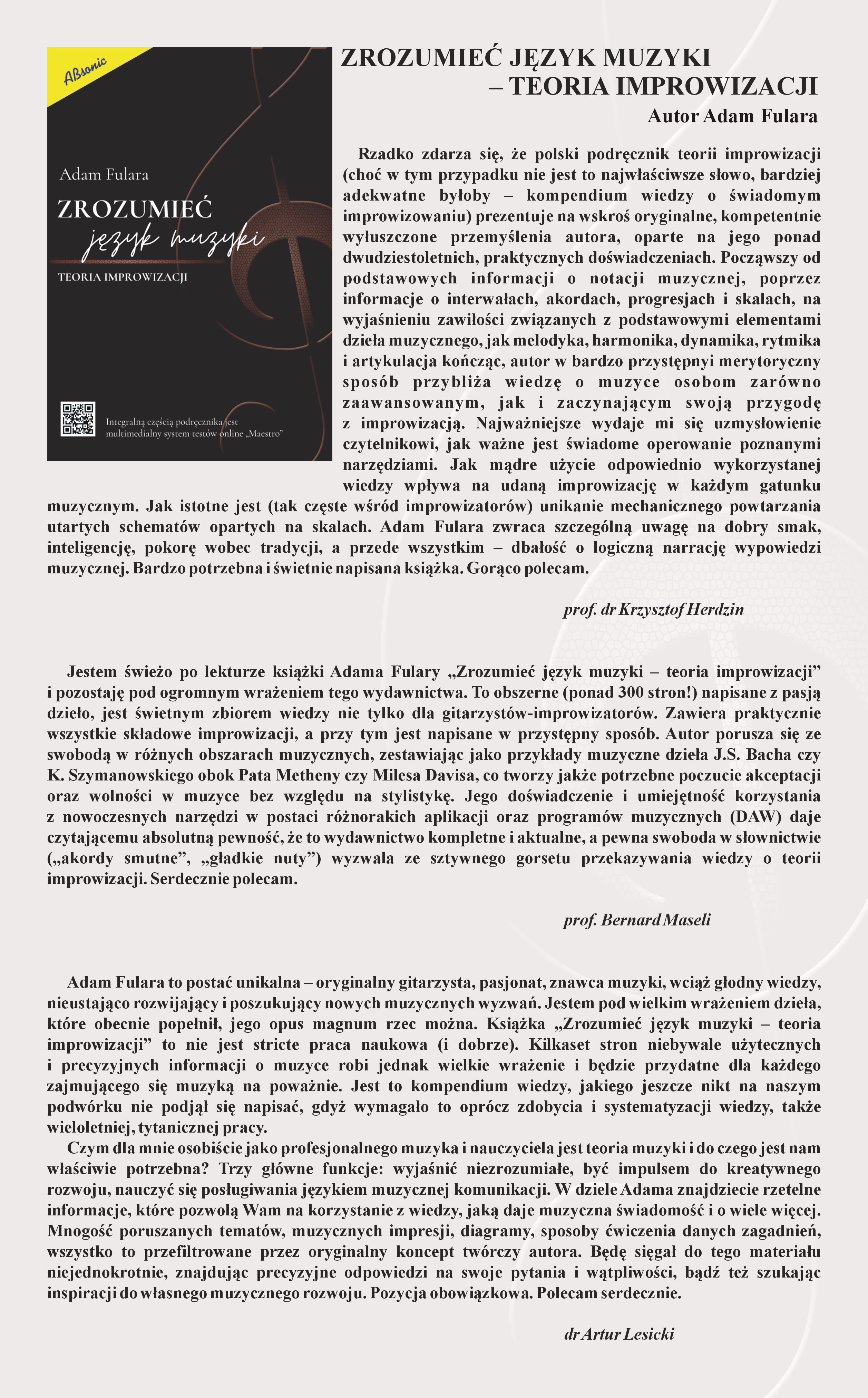 ABsonic

Adam Fulara

ZROZUMIEĆ język muzyki

TEORIA IMPROWIZACJI

Integralną częścią podręcznika jest multimedialny system testów online „Maestro"

ZROZUMIEĆ JĘZYK MUZYKI – TEORIA IMPROWIZACJI

Autor Adam Fulara

Rzadko zdarza się, że polski podręcznik teorii improwizacji (choć w tym przypadku nie jest to najwłaściwsze słowo, bardziej adekwatne byłoby – kompendium wiedzy o świadomym improwizowaniu) prezentuje na wskroś oryginalne, kompetentnie wyłuszczone przemyślenia autora, oparte na jego ponad dwudziestoletnich, praktycznych doświadczeniach. Począwszy od podstawowych informacji o notacji muzycznej, poprzez informacje o interwałach, akordach, progresjach i skalach, na wyjaśnieniu zawiłości związanych z podstawowymi elementami dzieła muzycznego, jak melodyka, harmonika, dynamika, rytmika i artykulacja kończąc, autor w bardzo przystępnyi merytoryczny sposób przybliża wiedzę o muzyce osobom zarówno zaawansowanym, jak i zaczynającym swoją przygodę z improwizacją. Najważniejsze wydaje mi się uzmysłowienie czytelnikowi, jak ważne jest świadome operowanie poznanymi narzędziami. Jak mądre użycie odpowiednio wykorzystanej wiedzy wpływa na udaną improwizację w każdym gatunku muzycznym. Jak istotne jest (tak częste wśród improwizatorów) unikanie mechanicznego powtarzania utartych schematów opartych na skalach. Adam Fulara zwraca szczególną uwagę na dobry smak, inteligencję, pokorę wobec tradycji, a przede wszystkim – dbałość o logiczną narrację wypowiedzi muzycznej. Bardzo potrzebna i świetnie napisana książka. Gorąco polecam.

prof. dr Krzysztof Herdzin

Jestem świeżo po lekturze książki Adama Fulary „Zrozumieć język muzyki – teoria improwizacji" i pozostaję pod ogromnym wrażeniem tego wydawnictwa. To obszerne (ponad 300 stron!) napisane z pasją dzieło, jest świetnym zbiorem wiedzy nie tylko dla gitarzystów-improwizatorów. Zawiera praktycznie wszystkie składowe improwizacji, a przy tym jest napisane w przystępny sposób. Autor porusza się ze swobodą w różnych obszarach muzycznych, zestawiając jako przykłady muzyczne dzieła J.S. Bacha czy K. Szymanowskiego obok Pata Metheny czy Milesa Davisa, co tworzy jakże potrzebne poczucie akceptacji oraz wolności w muzyce bez względu na stylistykę. Jego doświadczenie i umiejętność korzystania z nowoczesnych narzędzi w postaci różnorakich aplikacji oraz programów muzycznych (DAW) daje czytającemu absolutną pewność, że to wydawnictwo kompletne i aktualne, a pewna swoboda w słownictwie („akordy smutne", „gładkie nuty") wyzwala ze sztywnego gorsetu przekazywania wiedzy o teorii improwizacji. Serdecznie polecam.

prof. Bernard Maseli

Adam Fulara to postać unikalna – oryginalny gitarzysta, pasjonat, znawca muzyki, wciąż głodny wiedzy, nieustająco rozwijający i poszukujący nowych muzycznych wyzwań. Jestem pod wielkim wrażeniem dzieła, które obecnie popełnił, jego opus magnum rzec można. Książka „Zrozumieć język muzyki – teoria improwizacji" to nie jest stricte praca naukowa (i dobrze). Kilkaset stron niebywale użytecznych i precyzyjnych informacji o muzyce robi jednak wielkie wrażenie i będzie przydatne dla każdego zajmującego się muzyką na poważnie. Jest to kompendium wiedzy, jakiego jeszcze nikt na naszym podwórku nie podjął się napisać, gdyż wymagało to oprócz zdobycia i systematyzacji wiedzy, także wieloletniej, tytanicznej pracy.

Czym dla mnie osobiście jako profesjonalnego muzyka i nauczyciela jest teoria muzyki i do czego jest nam właściwie potrzebna? Trzy główne funkcje: wyjaśnić niezrozumiałe, być impulsem do kreatywnego rozwoju, nauczyć się posługiwania językiem muzycznej komunikacji. W dziele Adama znajdziecie rzetelne informacje, które pozwolą Wam na korzystanie z wiedzy, jaką daje muzyczna świadomość i o wiele więcej. Mnogość poruszanych tematów, muzycznych impresji, diagramy, sposoby ćwiczenia danych zagadnień, wszystko to przefiltrowane przez oryginalny koncept twórczy autora. Będę sięgał do tego materiału niejednokrotnie, znajdując precyzyjne odpowiedzi na swoje pytania i wątpliwości, bądź też szukając inspiracji do własnego muzycznego rozwoju. Pozycja obowiązkowa. Polecam serdecznie.

dr Artur Lesicki